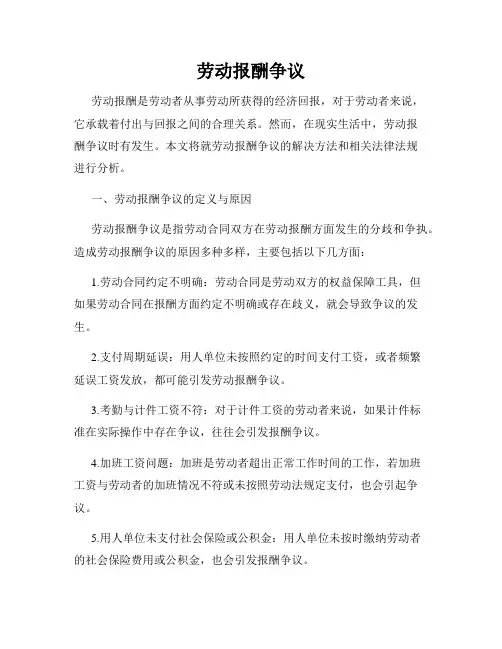 劳动报酬争议

劳动报酬是劳动者从事劳动所获得的经济回报，对于劳动者来说，它承载着付出与回报之间的合理关系。然而，在现实生活中，劳动报酬争议时有发生。本文将就劳动报酬争议的解决方法和相关法律法规进行分析。

一、劳动报酬争议的定义与原因

劳动报酬争议是指劳动合同双方在劳动报酬方面发生的分歧和争执。造成劳动报酬争议的原因多种多样，主要包括以下几方面：

1.劳动合同约定不明确：劳动合同是劳动双方的权益保障工具，但如果劳动合同在报酬方面约定不明确或存在歧义，就会导致争议的发生。

2.支付周期延误：用人单位未按照约定的时间支付工资，或者频繁延误工资发放，都可能引发劳动报酬争议。

3.考勤与计件工资不符：对于计件工资的劳动者来说，如果计件标准在实际操作中存在争议，往往会引发报酬争议。

4.加班工资问题：加班是劳动者超出正常工作时间的工作，若加班工资与劳动者的加班情况不符或未按照劳动法规定支付，也会引起争议。

5.用人单位未支付社会保险或公积金：用人单位未按时缴纳劳动者的社会保险费用或公积金，也会引发报酬争议。